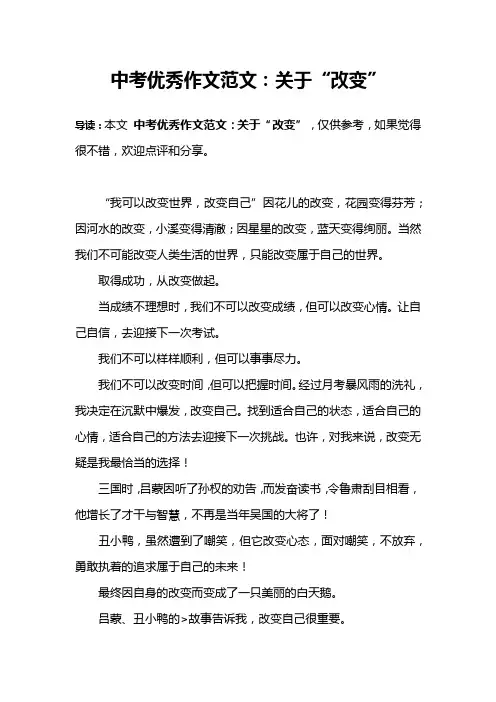 中考优秀作文范文：关于“改变”

导读：本文 中考优秀作文范文：关于“改变”，仅供参考，如果觉得很不错，欢迎点评和分享。

“我可以改变世界，改变自己”因花儿的改变，花园变得芬芳；因河水的改变，小溪变得清澈；因星星的改变，蓝天变得绚丽。当然我们不可能改变人类生活的世界，只能改变属于自己的世界。

取得成功，从改变做起。

当成绩不理想时，我们不可以改变成绩，但可以改变心情。让自己自信，去迎接下一次考试。

我们不可以样样顺利，但可以事事尽力。

我们不可以改变时间，但可以把握时间。经过月考暴风雨的洗礼，我决定在沉默中爆发，改变自己。找到适合自己的状态，适合自己的心情，适合自己的方法去迎接下一次挑战。也许，对我来说，改变无疑是我最恰当的选择！

三国时，吕蒙因听了孙权的劝告，而发奋读书，令鲁肃刮目相看，他增长了才干与智慧，不再是当年吴国的大将了！

丑小鸭，虽然遭到了嘲笑，但它改变心态，面对嘲笑，不放弃，勇敢执着的追求属于自己的未来！

最终因自身的改变而变成了一只美丽的白天鹅。

吕蒙、丑小鸭的>故事告诉我，改变自己很重要。